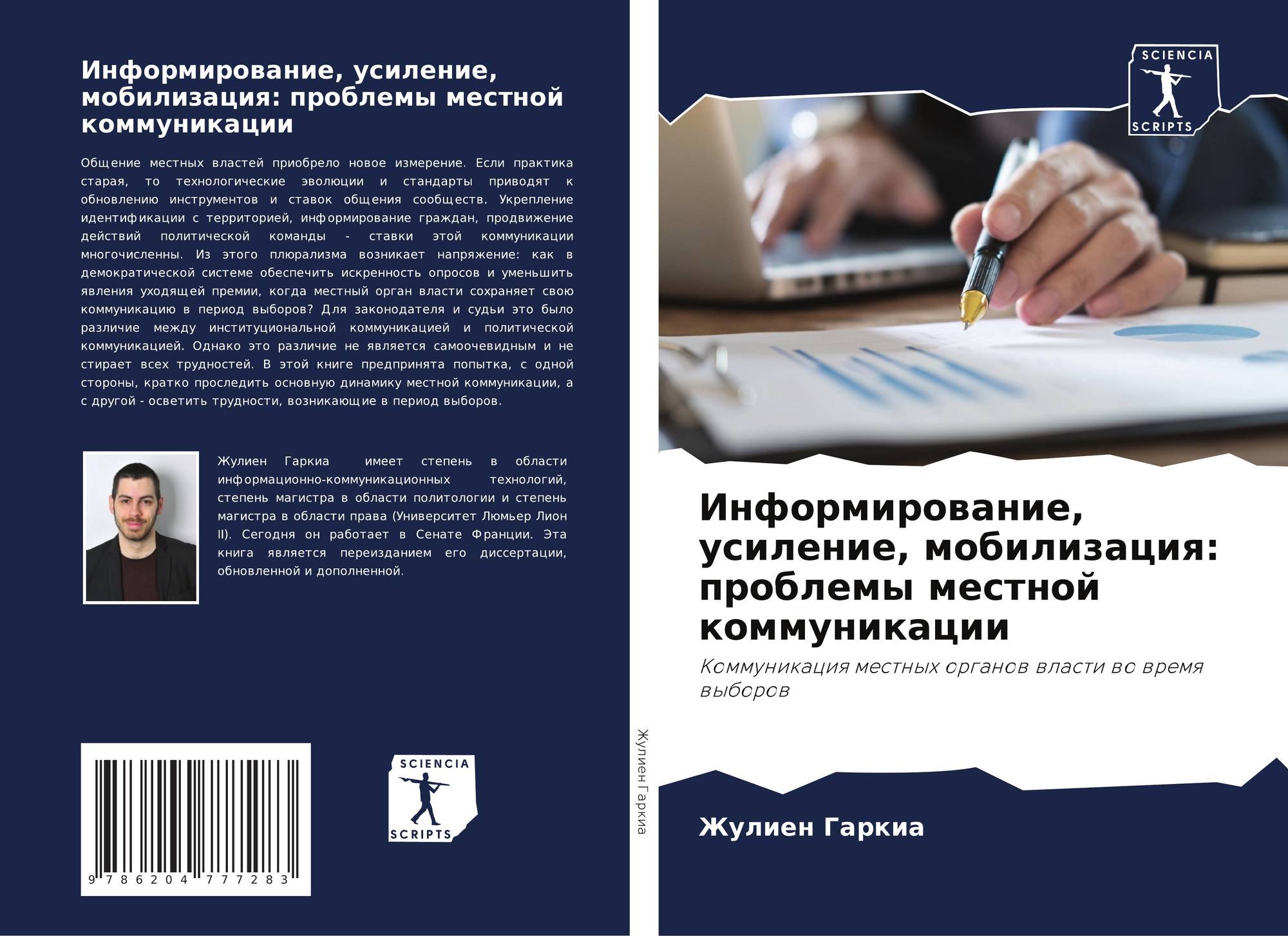 Информирование, усиление, мобилизация: проблемы местной коммуникации

Общение местных властей приобрело новое измерение. Если практика старая, то технологические эволюции и стандарты приводят к обновлению инструментов и ставок общения сообществ. Укрепление идентификации с территорией, информирование граждан, продвижение действий политической команды - ставки этой коммуникации многочисленны. Из этого плюрализма возникает напряжение: как в демократической системе обеспечить искренность опросов и уменьшить явления уходящей премии, когда местный орган власти сохраняет свою коммуникацию в период выборов? Для законодателя и судьи это было различие между институциональной коммуникацией и политической коммуникацией. Однако это различие не является самоочевидным и не стирает всех трудностей. В этой книге предпринята попытка, с одной стороны, кратко проследить основную динамику местной коммуникации, а с другой - осветить трудности, возникающие в период выборов.

Жулиен Гаркиа имеет степень в области информационно-коммуникационных технологий, степень магистра в области политологии и степень магистра в области права (Университет Люмьер Лион II). Сегодня он работает в Сенате Франции. Эта книга является переизданием его диссертации, обновленной и дополненной.

9 786204 777283

SCIENCIA
SCRIPTS

Жулиен Гаркиа

SCIENCIA
SCRIPTS

Информирование, усиление, мобилизация: проблемы местной коммуникации

Коммуникация местных органов власти во время выборов

Жулиен Гаркиа